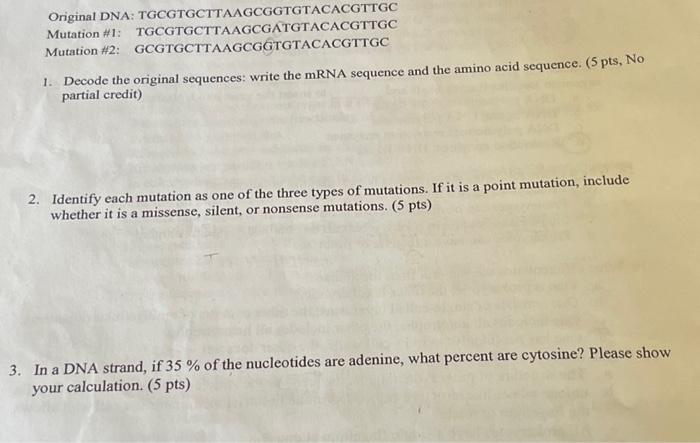 Original DNA: TGCGTGCTTAAGCGGTGTACACGTTGC
Mutation #1: TGCGTGCTTAAGCGATGTACACGTTGC
Mutation #2: GCGTGCTTAAGCGGTGTACACGTTGC

1. Decode the original sequences: write the mRNA sequence and the amino acid sequence. (5 pts, No partial credit)

2. Identify each mutation as one of the three types of mutations. If it is a point mutation, include whether it is a missense, silent, or nonsense mutations. (5 pts)

3. In a DNA strand, if 35 % of the nucleotides are adenine, what percent are cytosine? Please show your calculation. (5 pts)